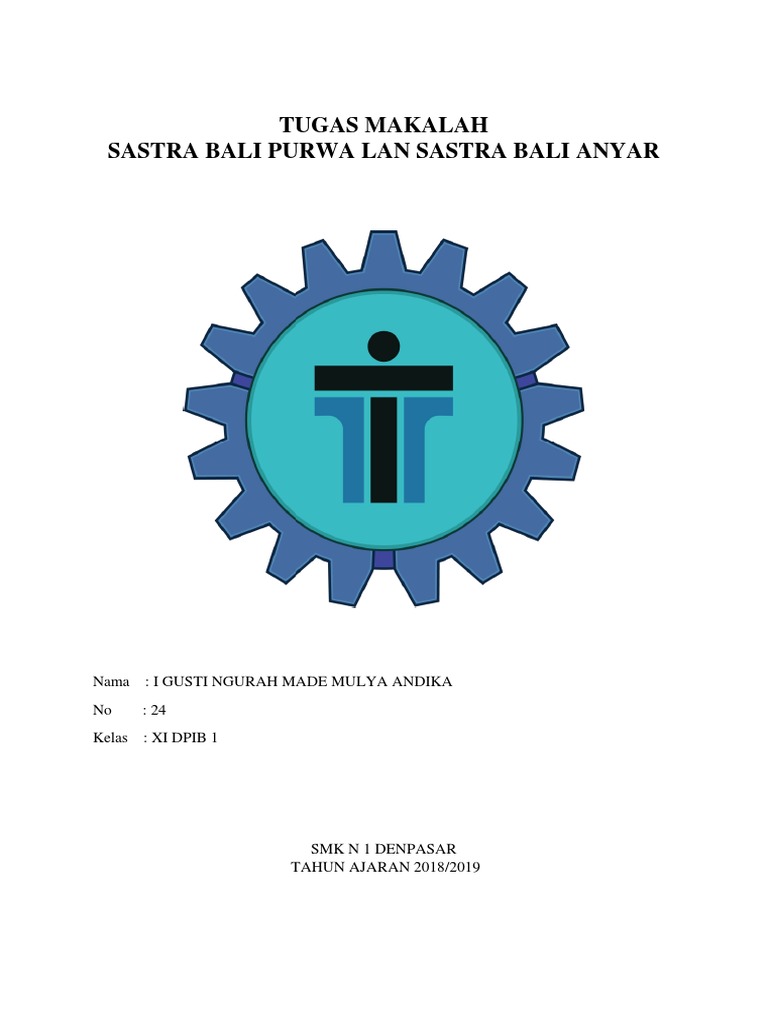 TUGAS MAKALAH
SASTRA BALI PURWA LAN SASTRA BALI ANYAR

Nama : I GUSTI NGURAH MADE MULYA ANDIKA

No : 24

Kelas : XI DPIB 1

SMK N 1 DENPASAR
TAHUN AJARAN 2018/2019